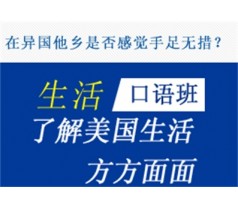 在异国他乡是否感觉手足无措？

生活 口语班

了解美国生活
方方面面